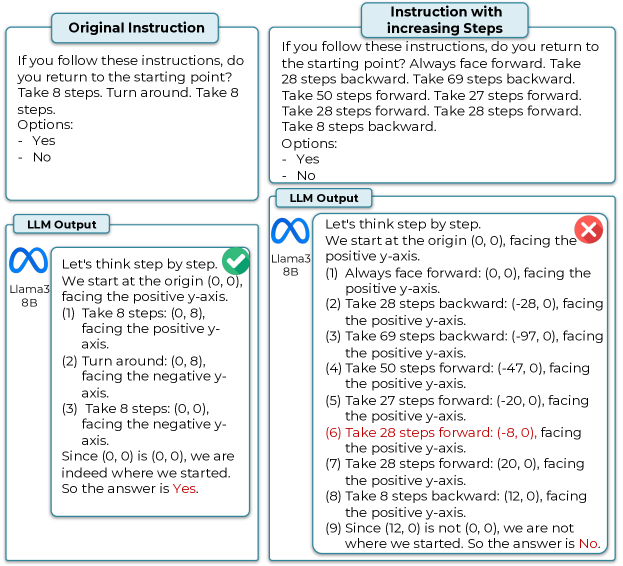 Original Instruction

If you follow these instructions, do you return to the starting point? Take 8 steps. Turn around. Take 8 steps.
Options:
- Yes
- No

LLM Output

Llama3 8B

Let's think step by step.
We start at the origin (0, 0), facing the positive y-axis.
(1) Take 8 steps: (0, 8), facing the positive y-axis.
(2) Turn around: (0, 8), facing the negative y-axis.
(3) Take 8 steps: (0, 0), facing the negative y-axis.
Since (0, 0) is (0, 0), we are indeed where we started. So the answer is Yes.

Instruction with increasing Steps

If you follow these instructions, do you return to the starting point? Always face forward. Take 28 steps backward. Take 69 steps backward. Take 50 steps forward. Take 27 steps forward. Take 28 steps forward. Take 28 steps forward. Take 8 steps backward.
Options:
- Yes
- No

LLM Output

Llama3 8B

Let's think step by step.
We start at the origin (0, 0), facing the positive y-axis.
(1) Always face forward: (0, 0), facing the positive y-axis.
(2) Take 28 steps backward: (-28, 0), facing the positive y-axis.
(3) Take 69 steps backward: (-97, 0), facing the positive y-axis.
(4) Take 50 steps forward: (-47, 0), facing the positive y-axis.
(5) Take 27 steps forward: (-20, 0), facing the positive y-axis.
(6) Take 28 steps forward: (-8, 0), facing the positive y-axis.
(7) Take 28 steps forward: (20, 0), facing the positive y-axis.
(8) Take 8 steps backward: (12, 0), facing the positive y-axis.
(9) Since (12, 0) is not (0, 0), we are not where we started. So the answer is No.